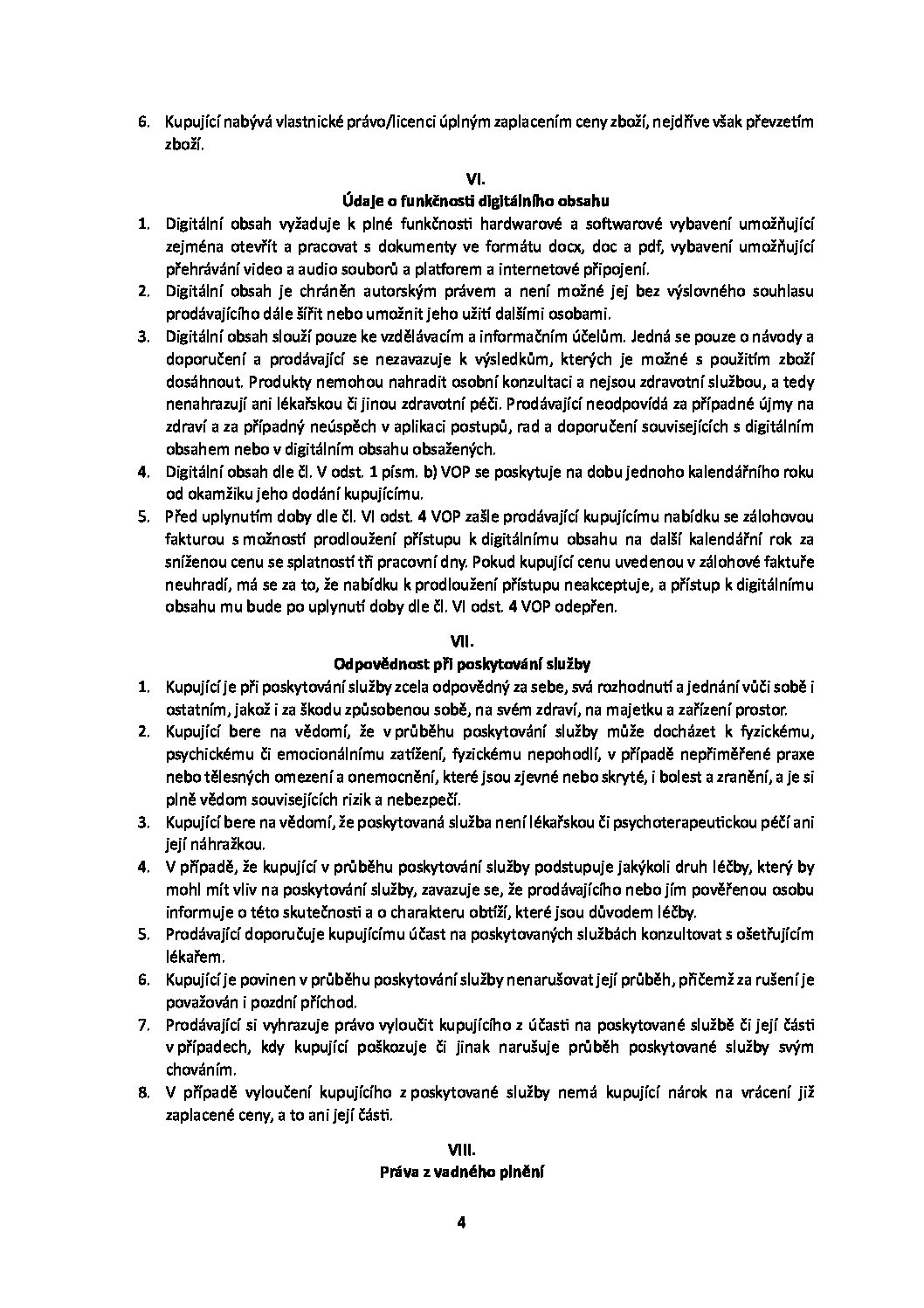 6. Kupující nabývá vlastnické právo/licenci úplným zaplacením ceny zboží, nejdříve však převzetím zboží.

VI.
Údaje o funkčnosti digitálního obsahu

1. Digitální obsah vyžaduje k plné funkčnosti hardwarové a softwarové vybavení umožňující zejména otevřít a pracovat s dokumenty ve formátu docx, doc a pdf, vybavení umožňující přehrávání video a audio souborů a platforem a internetové připojení.
2. Digitální obsah je chráněn autorským právem a není možné jej bez výslovného souhlasu prodávajícího dále šířit nebo umožnit jeho užití dalšími osobami.
3. Digitální obsah slouží pouze ke vzdělávacím a informačním účelům. Jedná se pouze o návody a doporučení a prodávající se nezavazuje k výsledkům, kterých je možné s použitím zboží dosáhnout. Produkty nemohou nahradit osobní konzultaci a nejsou zdravotní službou, a tedy nenahrazují ani lékařskou či jinou zdravotní péči. Prodávající neodpovídá za případné újmy na zdraví a za případný neúspěch v aplikaci postupů, rad a doporučení souvisejících s digitálním obsahem nebo v digitálním obsahu obsažených.
4. Digitální obsah dle čl. V odst. 1 písm. b) VOP se poskytuje na dobu jednoho kalendářního roku od okamžiku jeho dodání kupujícímu.
5. Před uplynutím doby dle čl. VI odst. 4 VOP zašle prodávající kupujícímu nabídku se zálohovou fakturou s možností prodloužení přístupu k digitálnímu obsahu na další kalendářní rok za sníženou cenu se splatností tři pracovní dny. Pokud kupující cenu uvedenou v zálohové faktuře neuhradí, má se za to, že nabídku k prodloužení přístupu neakceptuje, a přístup k digitálnímu obsahu mu bude po uplynutí doby dle čl. VI odst. 4 VOP odepřen.

VII.
Odpovědnost při poskytování služby

1. Kupující je při poskytování služby zcela odpovědný za sebe, svá rozhodnutí a jednání vůči sobě i ostatním, jakož i za škodu způsobenou sobě, na svém zdraví, na majetku a zařízení prostor.
2. Kupující bere na vědomí, že v průběhu poskytování služby může docházet k fyzickému, psychickému či emocionálnímu zatížení, fyzickému nepohodlí, v případě nepřiměřené praxe nebo tělesných omezení a onemocnění, které jsou zjevné nebo skryté, i bolest a zranění, a je si plně vědom souvisejících rizik a nebezpečí.
3. Kupující bere na vědomí, že poskytovaná služba není lékařskou či psychoterapeutickou péčí ani její náhražkou.
4. V případě, že kupující v průběhu poskytování služby podstupuje jakýkoli druh léčby, který by mohl mít vliv na poskytování služby, zavazuje se, že prodávajícího nebo jím pověřenou osobu informuje o této skutečnosti a o charakteru obtíží, které jsou důvodem léčby.
5. Prodávající doporučuje kupujícímu účast na poskytovaných službách konzultovat s ošetřujícím lékařem.
6. Kupující je povinen v průběhu poskytování služby nenarušovat její průběh, přičemž za rušení je považován i pozdní příchod.
7. Prodávající si vyhrazuje právo vyloučit kupujícího z účasti na poskytované službě či její části v případech, kdy kupující poškozuje či jinak narušuje průběh poskytované služby svým chováním.
8. V případě vyloučení kupujícího z poskytované služby nemá kupující nárok na vrácení již zaplacené ceny, a to ani její části.

VIII.
Práva z vadného plnění

4